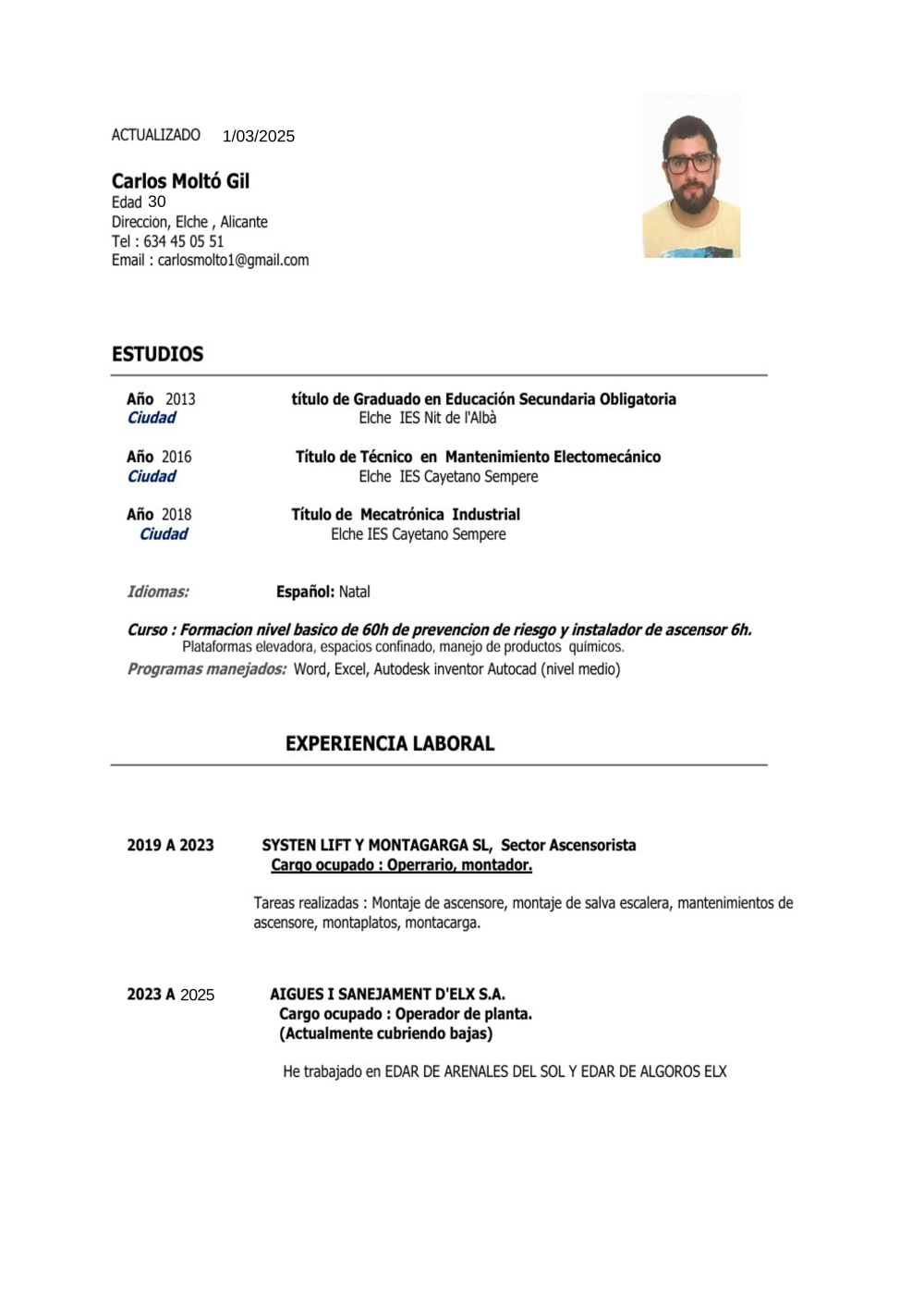 ACTUALIZADO 1/03/2025

Carlos Moltó Gil
Edad 30
Direccion, Elche , Alicante
Tel : 634 45 05 51
Email : carlosmolto1@gmail.com

ESTUDIOS

Año 2013 título de Graduado en Educación Secundaria Obligatoria
Ciudad Elche IES Nit de l'Albà

Año 2016 Título de Técnico en Mantenimiento Electomecánico
Ciudad Elche IES Cayetano Sempere

Año 2018 Título de Mecatrónica Industrial
Ciudad Elche IES Cayetano Sempere

Idiomas: Español: Natal

Curso : Formacion nivel basico de 60h de prevencion de riesgo y instalador de ascensor 6h.
Plataformas elevadora, espacios confinado, manejo de productos químicos.
Programas manejados: Word, Excel, Autodesk inventor Autocad (nivel medio)

EXPERIENCIA LABORAL

2019 A 2023 SYSTEN LIFT Y MONTAGARGA SL, Sector Ascensorista
Cargo ocupado : Operrario, montador.

Tareas realizadas : Montaje de ascensore, montaje de salva escalera, mantenimientos de ascensore, montaplatos, montacarga.

2023 A 2025 AIGUES I SANEJAMENT D'ELX S.A.
Cargo ocupado : Operador de planta.
(Actualmente cubriendo bajas)

He trabajado en EDAR DE ARENALES DEL SOL Y EDAR DE ALGOROS ELX